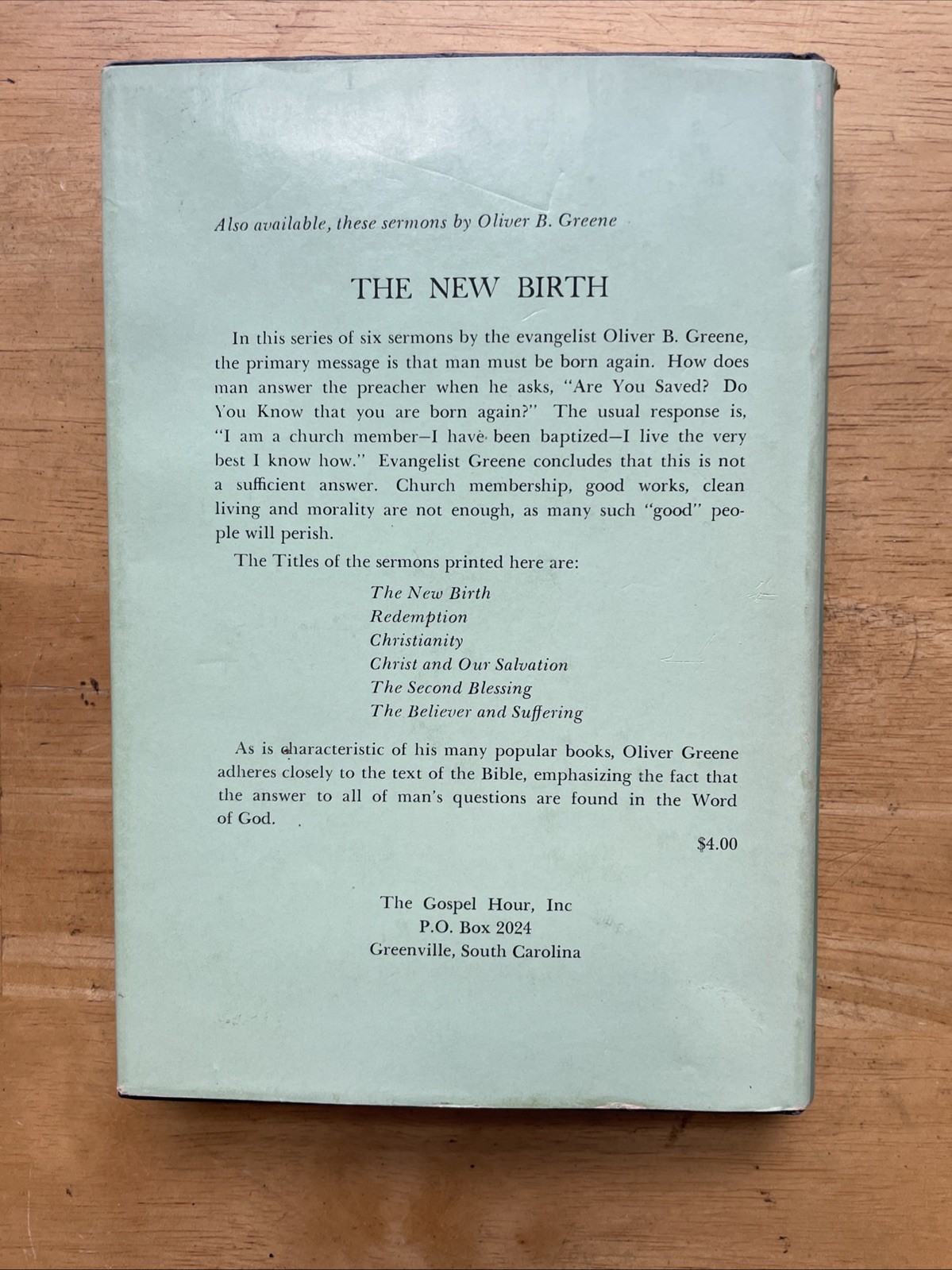 Also available, these sermons by Oliver B. Greene

THE NEW BIRTH

In this series of six sermons by the evangelist Oliver B. Greene, the primary message is that man must be born again. How does man answer the preacher when he asks, "Are You Saved? Do You Know that you are born again?" The usual response is, "I am a church member—I have been baptized—I live the very best I know how." Evangelist Greene concludes that this is not a sufficient answer. Church membership, good works, clean living and morality are not enough, as many such "good" people will perish.

The Titles of the sermons printed here are:

The New Birth
Redemption
Christianity
Christ and Our Salvation
The Second Blessing
The Believer and Suffering

As is characteristic of his many popular books, Oliver Greene adheres closely to the text of the Bible, emphasizing the fact that the answer to all of man's questions are found in the Word of God.

$4.00

The Gospel Hour, Inc
P.O. Box 2024
Greenville, South Carolina